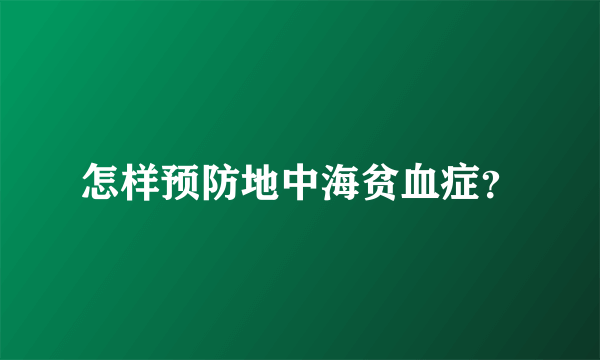 怎样预防地中海贫血症?